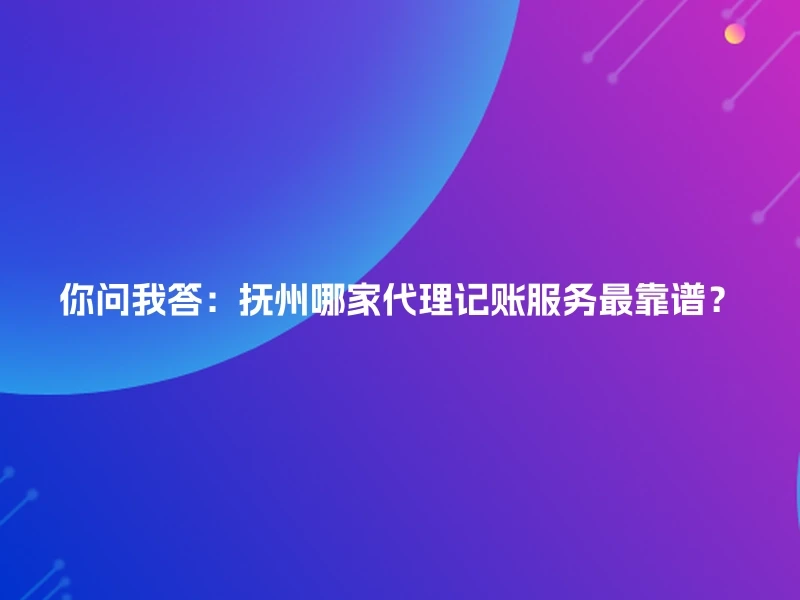 你问我答：抚州哪家代理记账服务最靠谱？